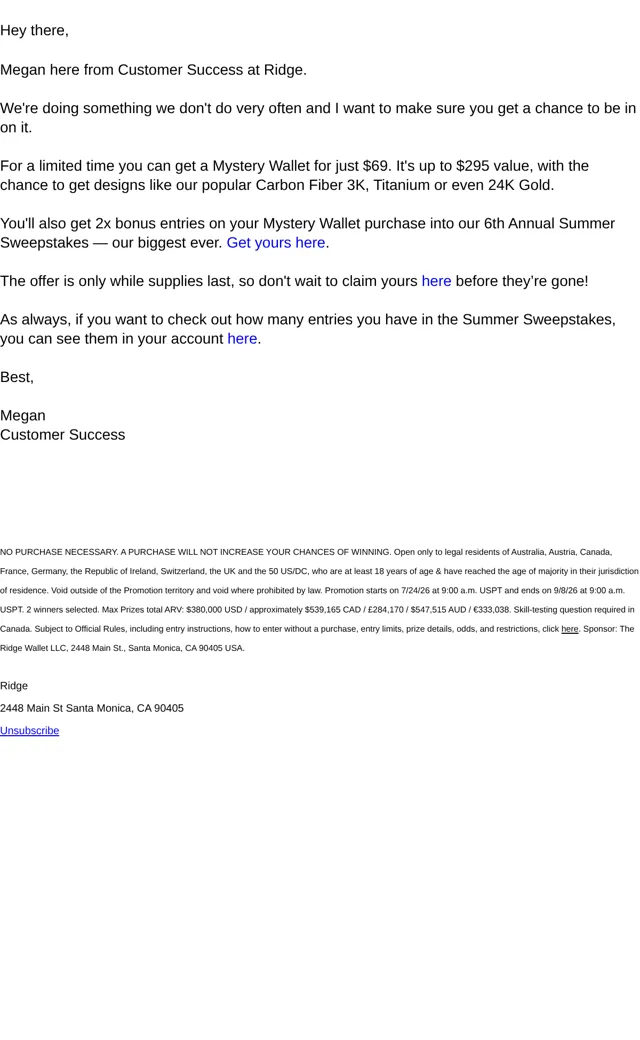 Hey there,

Megan here from Customer Success at Ridge.

We're doing something we don't do very often and I want to make sure you get a chance to be in on it.

For a limited time you can get a Mystery Wallet for just $69. It's up to $295 value, with the chance to get designs like our popular Carbon Fiber 3K, Titanium or even 24K Gold.

You'll also get 2x bonus entries on your Mystery Wallet purchase into our 6th Annual Summer Sweepstakes — our biggest ever. Get yours here.

The offer is only while supplies last, so don't wait to claim yours here before they're gone!

As always, if you want to check out how many entries you have in the Summer Sweepstakes, you can see them in your account here.

Best,

Megan
Customer Success

NO PURCHASE NECESSARY. A PURCHASE WILL NOT INCREASE YOUR CHANCES OF WINNING. Open only to legal residents of Australia, Austria, Canada, France, Germany, the Republic of Ireland, Switzerland, the UK and the 50 US/DC, who are at least 18 years of age & have reached the age of majority in their jurisdiction of residence. Void outside of the Promotion territory and void where prohibited by law. Promotion starts on 7/24/26 at 9:00 a.m. USPT and ends on 9/8/26 at 9:00 a.m. USPT. 2 winners selected. Max Prizes total ARV: $380,000 USD / approximately $539,165 CAD / £284,170 / $547,515 AUD / €333,038. Skill-testing question required in Canada. Subject to Official Rules, including entry instructions, how to enter without a purchase, entry limits, prize details, odds, and restrictions, click here. Sponsor: The Ridge Wallet LLC, 2448 Main St., Santa Monica, CA 90405 USA.

Ridge

2448 Main St Santa Monica, CA 90405

Unsubscribe